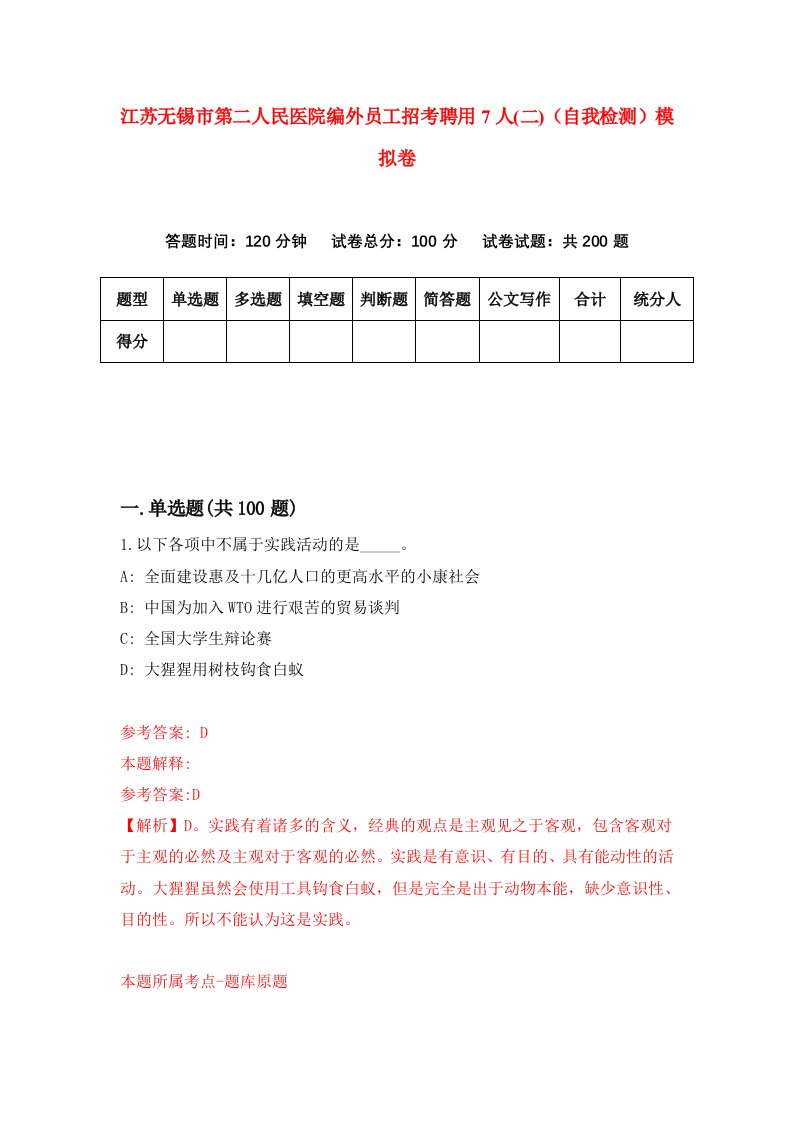 江苏无锡市第二人民医院编外员工招考聘用7人(二)（自我检测）模拟卷

答题时间：120分钟　　试卷总分：100分　　试卷试题：共200题

| 题型 | 单选题 | 多选题 | 填空题 | 判断题 | 简答题 | 公文写作 | 合计 | 统分人 |
|---|---|---|---|---|---|---|---|---|
| 得分 | | | | | | | | |

一.单选题(共100题)

1.以下各项中不属于实践活动的是_____。

A: 全面建设惠及十几亿人口的更高水平的小康社会

B: 中国为加入WTO进行艰苦的贸易谈判

C: 全国大学生辩论赛

D: 大猩猩用树枝钩食白蚁

参考答案: D

本题解释:

参考答案:D

【解析】D。实践有着诸多的含义，经典的观点是主观见之于客观，包含客观对于主观的必然及主观对于客观的必然。实践是有意识、有目的、具有能动性的活动。大猩猩虽然会使用工具钩食白蚁，但是完全是出于动物本能，缺少意识性、目的性。所以不能认为这是实践。

本题所属考点-题库原题